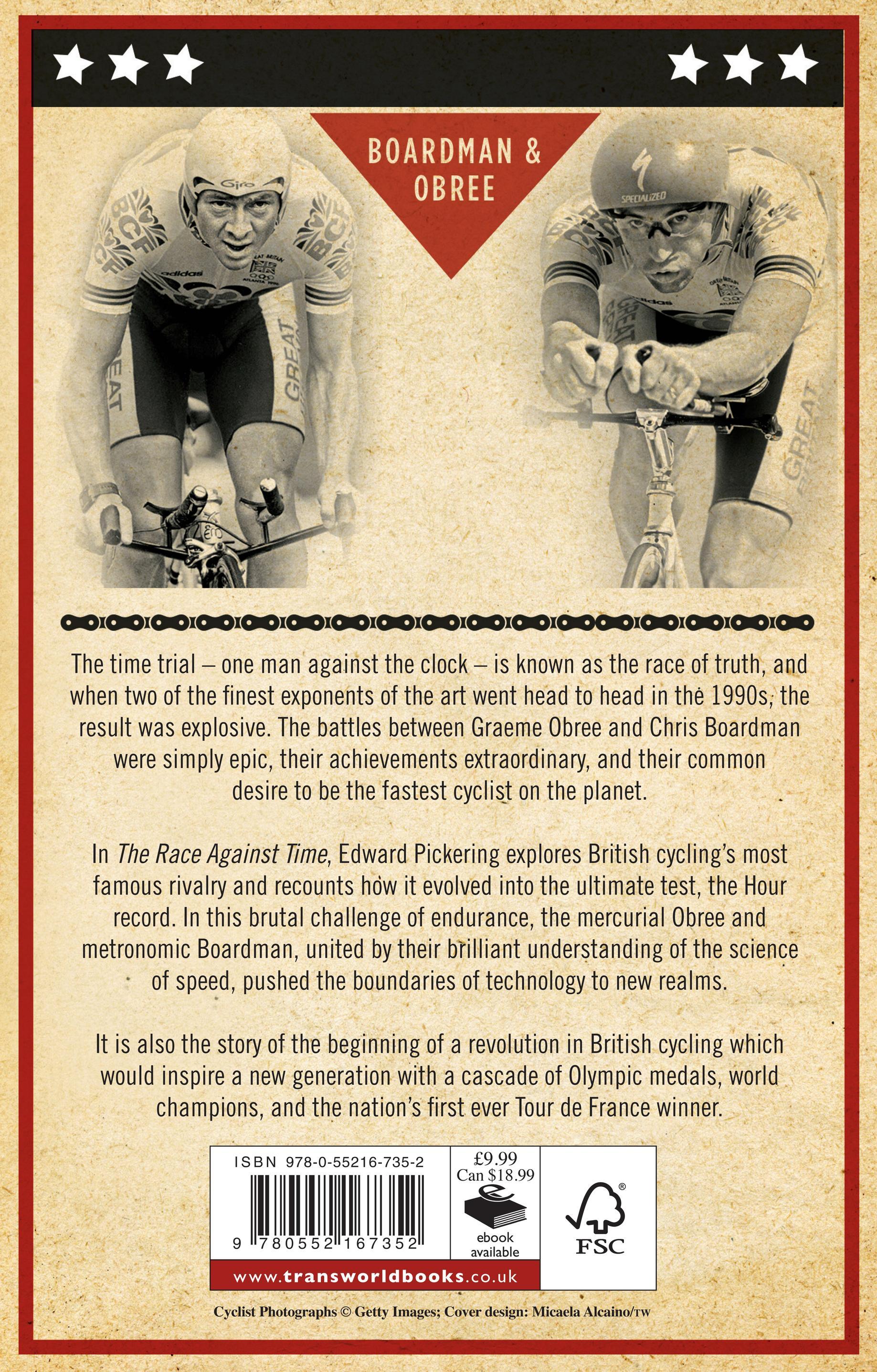 BOARDMAN &
OBREE

The time trial – one man against the clock – is known as the race of truth, and when two of the finest exponents of the art went head to head in the 1990s, the result was explosive. The battles between Graeme Obree and Chris Boardman were simply epic, their achievements extraordinary, and their common desire to be the fastest cyclist on the planet.

In The Race Against Time, Edward Pickering explores British cycling's most famous rivalry and recounts how it evolved into the ultimate test, the Hour record. In this brutal challenge of endurance, the mercurial Obree and metronomic Boardman, united by their brilliant understanding of the science of speed, pushed the boundaries of technology to new realms.

It is also the story of the beginning of a revolution in British cycling which would inspire a new generation with a cascade of Olympic medals, world champions, and the nation's first ever Tour de France winner.

ISBN 978-0-55216-735-2
9 780552 167352
£9.99
Can $18.99
ebook
available
FSC
www.transworldbooks.co.uk

Cyclist Photographs © Getty Images; Cover design: Micaela Alcaino/TW